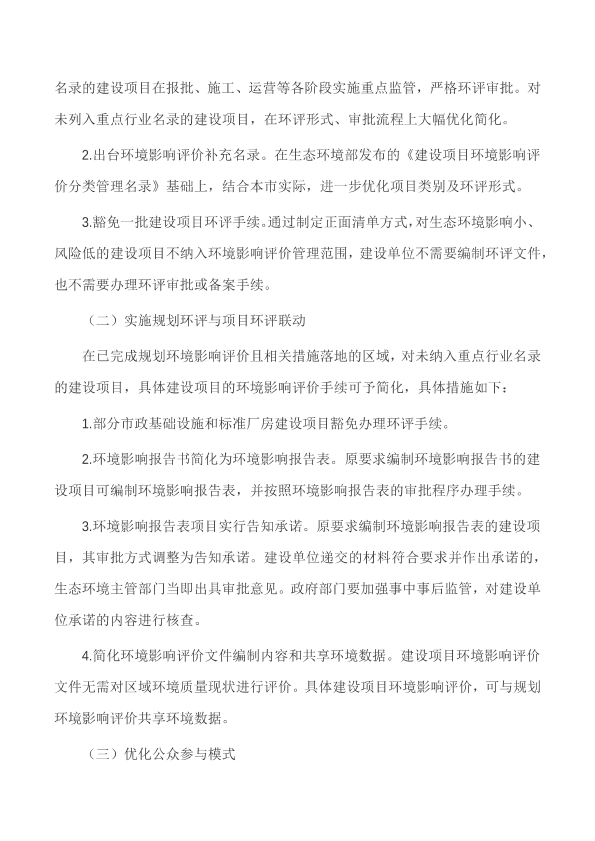 名录的建设项目在报批、施工、运营等各阶段实施重点监管，严格环评审批。对未列入重点行业名录的建设项目，在环评形式、审批流程上大幅优化简化。

2.出台环境影响评价补充名录。在生态环境部发布的《建设项目环境影响评价分类管理名录》基础上，结合本市实际，进一步优化项目类别及环评形式。

3.豁免一批建设项目环评手续。通过制定正面清单方式，对生态环境影响小、风险低的建设项目不纳入环境影响评价管理范围，建设单位不需要编制环评文件，也不需要办理环评审批或备案手续。

（二）实施规划环评与项目环评联动

在已完成规划环境影响评价且相关措施落地的区域，对未纳入重点行业名录的建设项目，具体建设项目的环境影响评价手续可予简化，具体措施如下：

1.部分市政基础设施和标准厂房建设项目豁免办理环评手续。

2.环境影响报告书简化为环境影响报告表。原要求编制环境影响报告书的建设项目可编制环境影响报告表，并按照环境影响报告表的审批程序办理手续。

3.环境影响报告表项目实行告知承诺。原要求编制环境影响报告表的建设项目，其审批方式调整为告知承诺。建设单位递交的材料符合要求并作出承诺的，生态环境主管部门当即出具审批意见。政府部门要加强事中事后监管，对建设单位承诺的内容进行核查。

4.简化环境影响评价文件编制内容和共享环境数据。建设项目环境影响评价文件无需对区域环境质量现状进行评价。具体建设项目环境影响评价，可与规划环境影响评价共享环境数据。

（三）优化公众参与模式